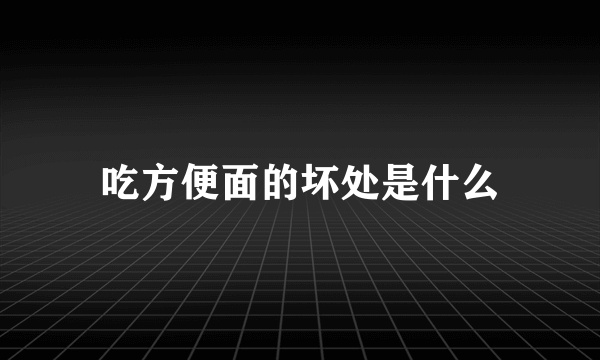 吃方便面的坏处是什么